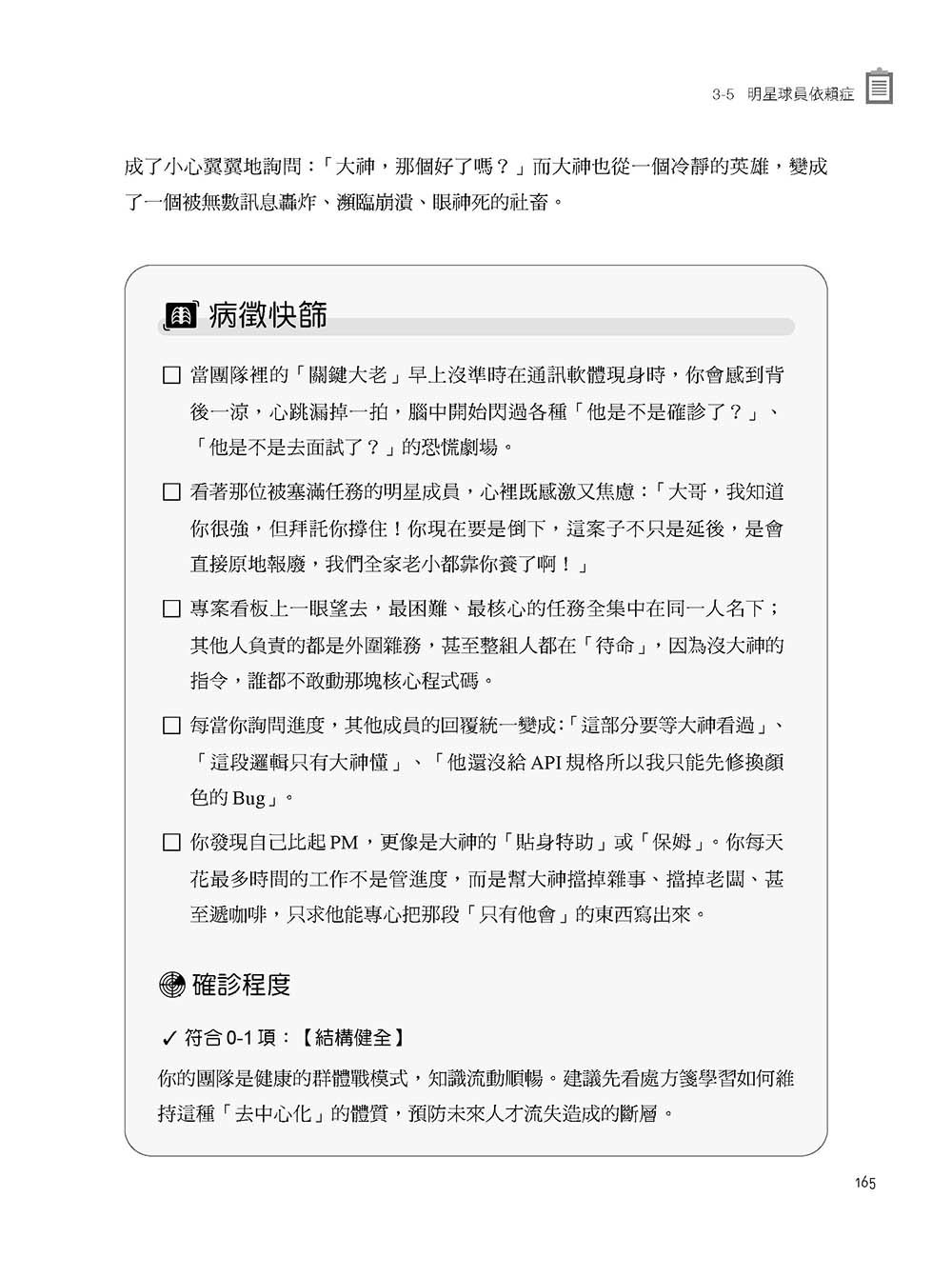 3-5 明星球員依賴症

成了小心翼翼地詢問：「大神，那個好了嗎？」而大神也從一個冷靜的英雄，變成了一個被無數訊息轟炸、瀕臨崩潰、眼神死的社畜。

病徵快篩

☐ 當團隊裡的「關鍵大老」早上沒準時在通訊軟體現身時，你會感到背後一涼，心跳漏掉一拍，腦中開始閃過各種「他是不是確診了？」、「他是不是去面試了？」的恐慌劇場。

☐ 看著那位被塞滿任務的明星成員，心裡既感激又焦慮：「大哥，我知道你很強，但拜託你撐住！你現在要是倒下，這案子不只是延後，是會直接原地報廢，我們全家老小都靠你養了啊！」

☐ 專案看板上一眼望去，最困難、最核心的任務全集中在同一人名下；其他人負責的都是外圍雜務，甚至整組人都在「待命」，因為沒大神的指令，誰都不敢動那塊核心程式碼。

☐ 每當你詢問進度，其他成員的回覆統一變成：「這部分要等大神看過」、「這段邏輯只有大神懂」、「他還沒給API規格所以我只能先修換顏色的Bug」。

☐ 你發現自己比起PM，更像是大神的「貼身特助」或「保姆」。你每天花最多時間的工作不是管進度，而是幫大神擋掉雜事、擋掉老闆、甚至遞咖啡，只求他能專心把那段「只有他會」的東西寫出來。

確診程度

✓ 符合0-1項：【結構健全】

你的團隊是健康的群體戰模式，知識流動順暢。建議先看處方箋學習如何維持這種「去中心化」的體質，預防未來人才流失造成的斷層。

165